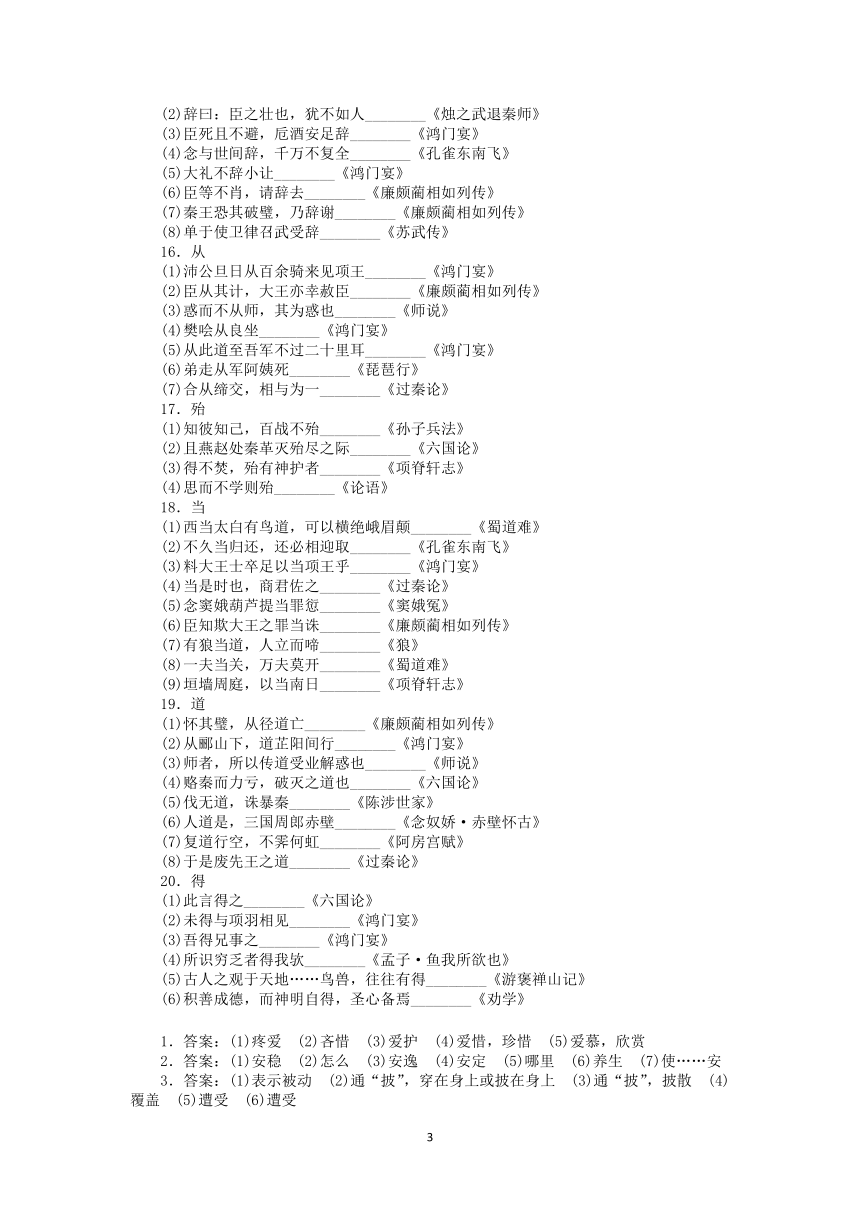 (2)辞曰：臣之壮也，犹不如人________《烛之武退秦师》
(3)臣死且不避，卮酒安足辞________《鸿门宴》
(4)念与世间辞，千万不复全________《孔雀东南飞》
(5)大礼不辞小让________《鸿门宴》
(6)臣等不肖，请辞去________《廉颇蔺相如列传》
(7)秦王恐其破璧，乃辞谢________《廉颇蔺相如列传》
(8)单于使卫律召武受辞________《苏武传》
16．从
(1)沛公旦日从百余骑来见项王________《鸿门宴》
(2)臣从其计，大王亦幸赦臣________《廉颇蔺相如列传》
(3)惑而不从师，其为惑也________《师说》
(4)樊哙从良坐________《鸿门宴》
(5)从此道至吾军不过二十里耳________《鸿门宴》
(6)弟走从军阿姨死________《琵琶行》
(7)合从缔交，相与为一________《过秦论》
17．殆
(1)知彼知己，百战不殆________《孙子兵法》
(2)且燕赵处秦革灭殆尽之际________《六国论》
(3)得不焚，殆有神护者________《项脊轩志》
(4)思而不学则殆________《论语》
18．当
(1)西当太白有鸟道，可以横绝峨眉颠________《蜀道难》
(2)不久当归还，还必相迎取________《孔雀东南飞》
(3)料大王士卒足以当项王乎________《鸿门宴》
(4)当是时也，商君佐之________《过秦论》
(5)念窦娥葫芦提当罪愆________《窦娥冤》
(6)臣知欺大王之罪当诛________《廉颇蔺相如列传》
(7)有狼当道，人立而啼________《狼》
(8)一夫当关，万夫莫开________《蜀道难》
(9)垣墙周庭，以当南日________《项脊轩志》
19．道
(1)怀其璧，从径道亡________《廉颇蔺相如列传》
(2)从郦山下，道芷阳间行________《鸿门宴》
(3)师者，所以传道受业解惑也________《师说》
(4)赂秦而力亏，破灭之道也________《六国论》
(5)伐无道，诛暴秦________《陈涉世家》
(6)人道是，三国周郎赤壁________《念奴娇·赤壁怀古》
(7)复道行空，不霁何虹________《阿房宫赋》
(8)于是废先王之道________《过秦论》
20．得
(1)此言得之________《六国论》
(2)未得与项羽相见________《鸿门宴》
(3)吾得兄事之________《鸿门宴》
(4)所识穷乏者得我欤________《孟子·鱼我所欲也》
(5)古人之观于天地……鸟兽，往往有得________《游褒禅山记》
(6)积善成德，而神明自得，圣心备焉________《劝学》

1．答案：(1)疼爱 (2)吝惜 (3)爱护 (4)爱惜，珍惜 (5)爱慕，欣赏
2．答案：(1)安稳 (2)怎么 (3)安逸 (4)安定 (5)哪里 (6)养生 (7)使……安
3．答案：(1)表示被动 (2)通“披”，穿在身上或披在身上 (3)通“披”，披散 (4)覆盖 (5)遭受 (6)遭受

3